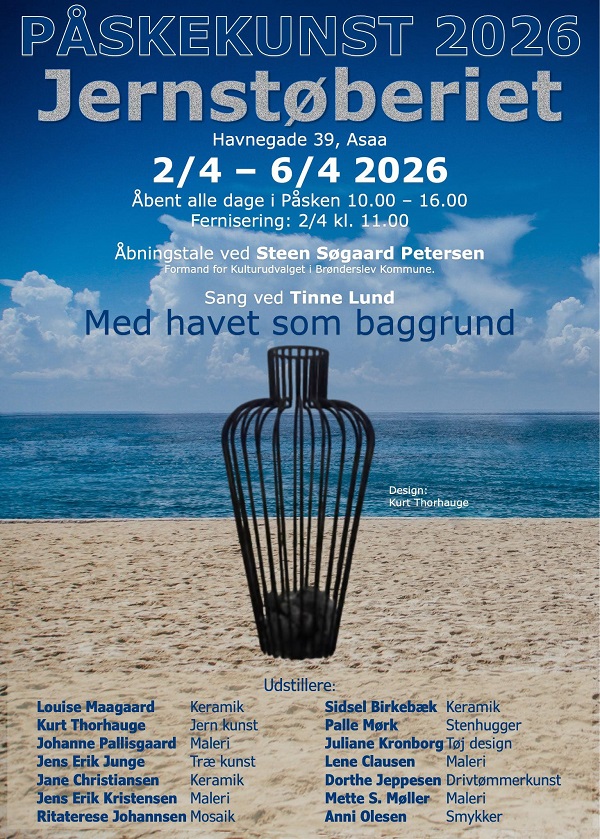 PÅSKEKUNST 2026
Jernstøberiet
Havnegade 39, Asaa
2/4 – 6/4 2026
Åbent alle dage i Påsken 10.00 – 16.00
Fernisering: 2/4 kl. 11.00

Åbningstale ved Steen Søgaard Petersen
Formand for Kulturudvalget i Brønderslev Kommune.

Sang ved Tinne Lund
Med havet som baggrund

Design:
Kurt Thorhauge

Udstillere:

Louise Maagaard Keramik
Kurt Thorhauge Jern kunst
Johanne Pallisgaard Maleri
Jens Erik Junge Træ kunst
Jane Christiansen Keramik
Jens Erik Kristensen Maleri
Ritaterese Johannsen Mosaik

Sidsel Birkebæk Keramik
Palle Mørk Stenhugger
Juliane Kronborg Tøj design
Lene Clausen Maleri
Dorthe Jeppesen Drivtømmerkunst
Mette S. Møller Maleri
Anni Olesen Smykker